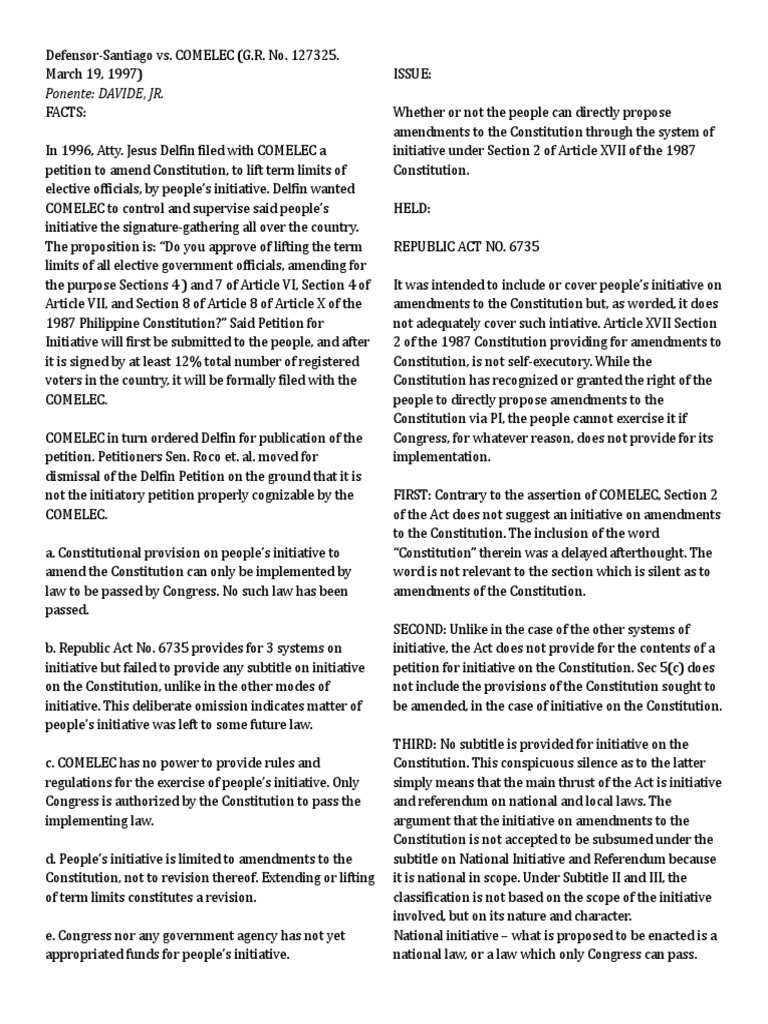 Defensor-Santiago vs. COMELEC (G.R. No. 127325. March 19, 1997)
Ponente: DAVIDE, JR.
FACTS:

In 1996, Atty. Jesus Delfin filed with COMELEC a petition to amend Constitution, to lift term limits of elective officials, by people's initiative. Delfin wanted COMELEC to control and supervise said people's initiative the signature-gathering all over the country. The proposition is: "Do you approve of lifting the term limits of all elective government officials, amending for the purpose Sections 4 ) and 7 of Article VI, Section 4 of Article VII, and Section 8 of Article 8 of Article X of the 1987 Philippine Constitution?" Said Petition for Initiative will first be submitted to the people, and after it is signed by at least 12% total number of registered voters in the country, it will be formally filed with the COMELEC.

COMELEC in turn ordered Delfin for publication of the petition. Petitioners Sen. Roco et. al. moved for dismissal of the Delfin Petition on the ground that it is not the initiatory petition properly cognizable by the COMELEC.

a. Constitutional provision on people's initiative to amend the Constitution can only be implemented by law to be passed by Congress. No such law has been passed.

b. Republic Act No. 6735 provides for 3 systems on initiative but failed to provide any subtitle on initiative on the Constitution, unlike in the other modes of initiative. This deliberate omission indicates matter of people's initiative was left to some future law.

c. COMELEC has no power to provide rules and regulations for the exercise of people's initiative. Only Congress is authorized by the Constitution to pass the implementing law.

d. People's initiative is limited to amendments to the Constitution, not to revision thereof. Extending or lifting of term limits constitutes a revision.

e. Congress nor any government agency has not yet appropriated funds for people's initiative.

ISSUE:

Whether or not the people can directly propose amendments to the Constitution through the system of initiative under Section 2 of Article XVII of the 1987 Constitution.

HELD:

REPUBLIC ACT NO. 6735

It was intended to include or cover people's initiative on amendments to the Constitution but, as worded, it does not adequately cover such intiative. Article XVII Section 2 of the 1987 Constitution providing for amendments to Constitution, is not self-executory. While the Constitution has recognized or granted the right of the people to directly propose amendments to the Constitution via PI, the people cannot exercise it if Congress, for whatever reason, does not provide for its implementation.

FIRST: Contrary to the assertion of COMELEC, Section 2 of the Act does not suggest an initiative on amendments to the Constitution. The inclusion of the word "Constitution" therein was a delayed afterthought. The word is not relevant to the section which is silent as to amendments of the Constitution.

SECOND: Unlike in the case of the other systems of initiative, the Act does not provide for the contents of a petition for initiative on the Constitution. Sec 5(c) does not include the provisions of the Constitution sought to be amended, in the case of initiative on the Constitution.

THIRD: No subtitle is provided for initiative on the Constitution. This conspicuous silence as to the latter simply means that the main thrust of the Act is initiative and referendum on national and local laws. The argument that the initiative on amendments to the Constitution is not accepted to be subsumed under the subtitle on National Initiative and Referendum because it is national in scope. Under Subtitle II and III, the classification is not based on the scope of the initiative involved, but on its nature and character.
National initiative – what is proposed to be enacted is a national law, or a law which only Congress can pass.